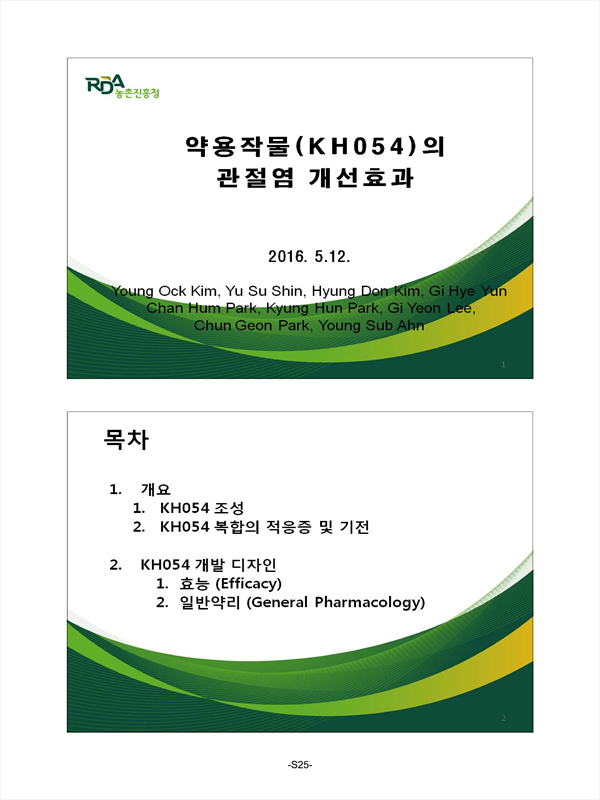 RDA 농촌진흥청

약용작물(KH054)의
관절염 개선효과

2016. 5.12.

Young Ock Kim, Yu Su Shin, Hyung Don Kim, Gi Hye Yun
Chan Hum Park, Kyung Hun Park, Gi Yeon Lee,
Chun Geon Park, Young Sub Ahn

1

목차

1. 개요
1. KH054 조성
2. KH054 복합의 적응증 및 기전

2. KH054 개발 디자인
1. 효능 (Efficacy)
2. 일반약리 (General Pharmacology)

2

-S25-